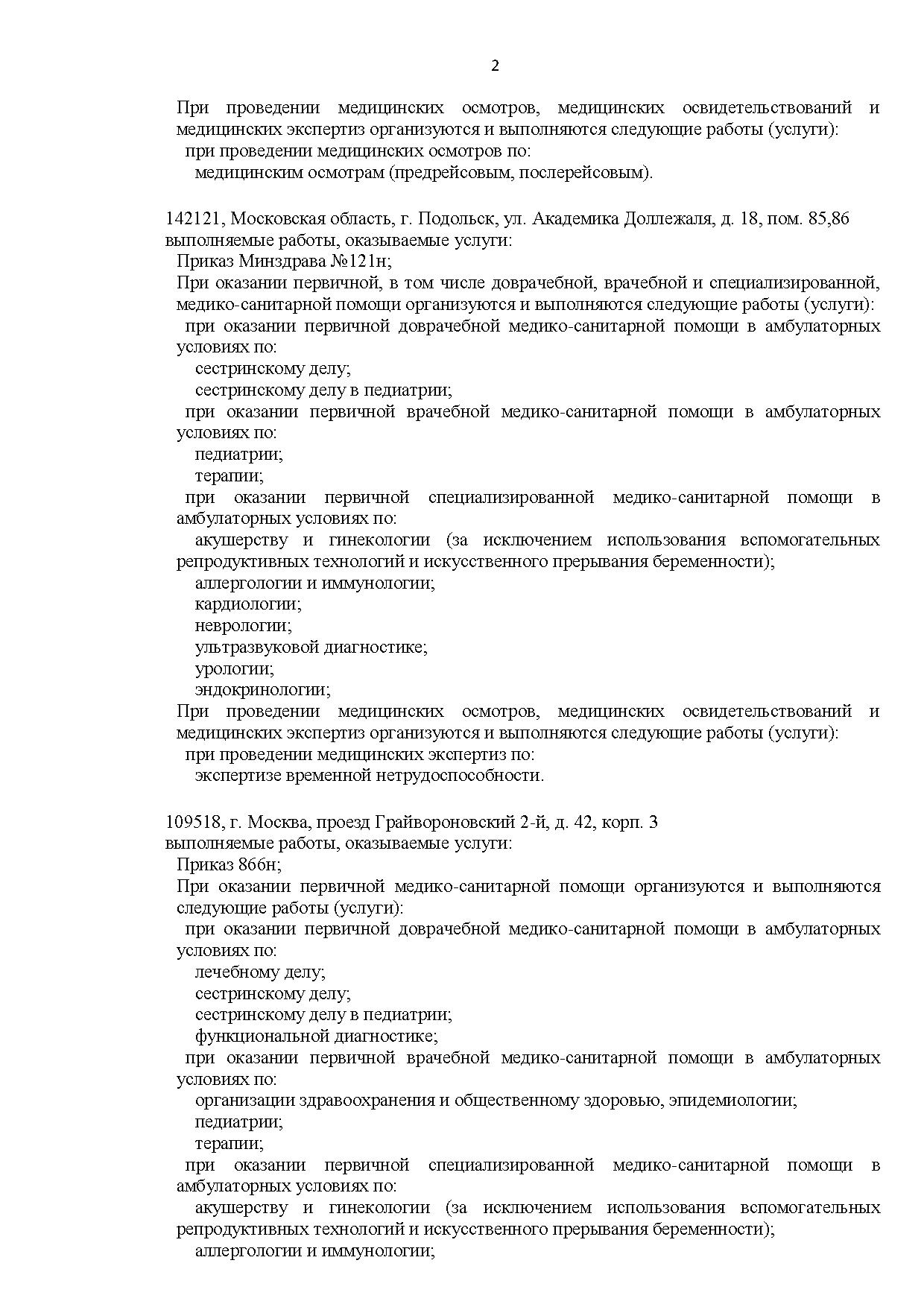 2

При проведении медицинских осмотров, медицинских освидетельствований и медицинских экспертиз организуются и выполняются следующие работы (услуги):
при проведении медицинских осмотров по:
медицинским осмотрам (предрейсовым, послерейсовым).

142121, Московская область, г. Подольск, ул. Академика Доллежаля, д. 18, пом. 85,86
выполняемые работы, оказываемые услуги:
Приказ Минздрава №121н;
При оказании первичной, в том числе доврачебной, врачебной и специализированной, медико-санитарной помощи организуются и выполняются следующие работы (услуги):
при оказании первичной доврачебной медико-санитарной помощи в амбулаторных условиях по:
сестринскому делу;
сестринскому делу в педиатрии;
при оказании первичной врачебной медико-санитарной помощи в амбулаторных условиях по:
педиатрии;
терапии;
при оказании первичной специализированной медико-санитарной помощи в амбулаторных условиях по:
акушерству и гинекологии (за исключением использования вспомогательных репродуктивных технологий и искусственного прерывания беременности);
аллергологии и иммунологии;
кардиологии;
неврологии;
ультразвуковой диагностике;
урологии;
эндокринологии;
При проведении медицинских осмотров, медицинских освидетельствований и медицинских экспертиз организуются и выполняются следующие работы (услуги):
при проведении медицинских экспертиз по:
экспертизе временной нетрудоспособности.

109518, г. Москва, проезд Грайвороновский 2-й, д. 42, корп. 3
выполняемые работы, оказываемые услуги:
Приказ 866н;
При оказании первичной медико-санитарной помощи организуются и выполняются следующие работы (услуги):
при оказании первичной доврачебной медико-санитарной помощи в амбулаторных условиях по:
лечебному делу;
сестринскому делу;
сестринскому делу в педиатрии;
функциональной диагностике;
при оказании первичной врачебной медико-санитарной помощи в амбулаторных условиях по:
организации здравоохранения и общественному здоровью, эпидемиологии;
педиатрии;
терапии;
при оказании первичной специализированной медико-санитарной помощи в амбулаторных условиях по:
акушерству и гинекологии (за исключением использования вспомогательных репродуктивных технологий и искусственного прерывания беременности);
аллергологии и иммунологии;